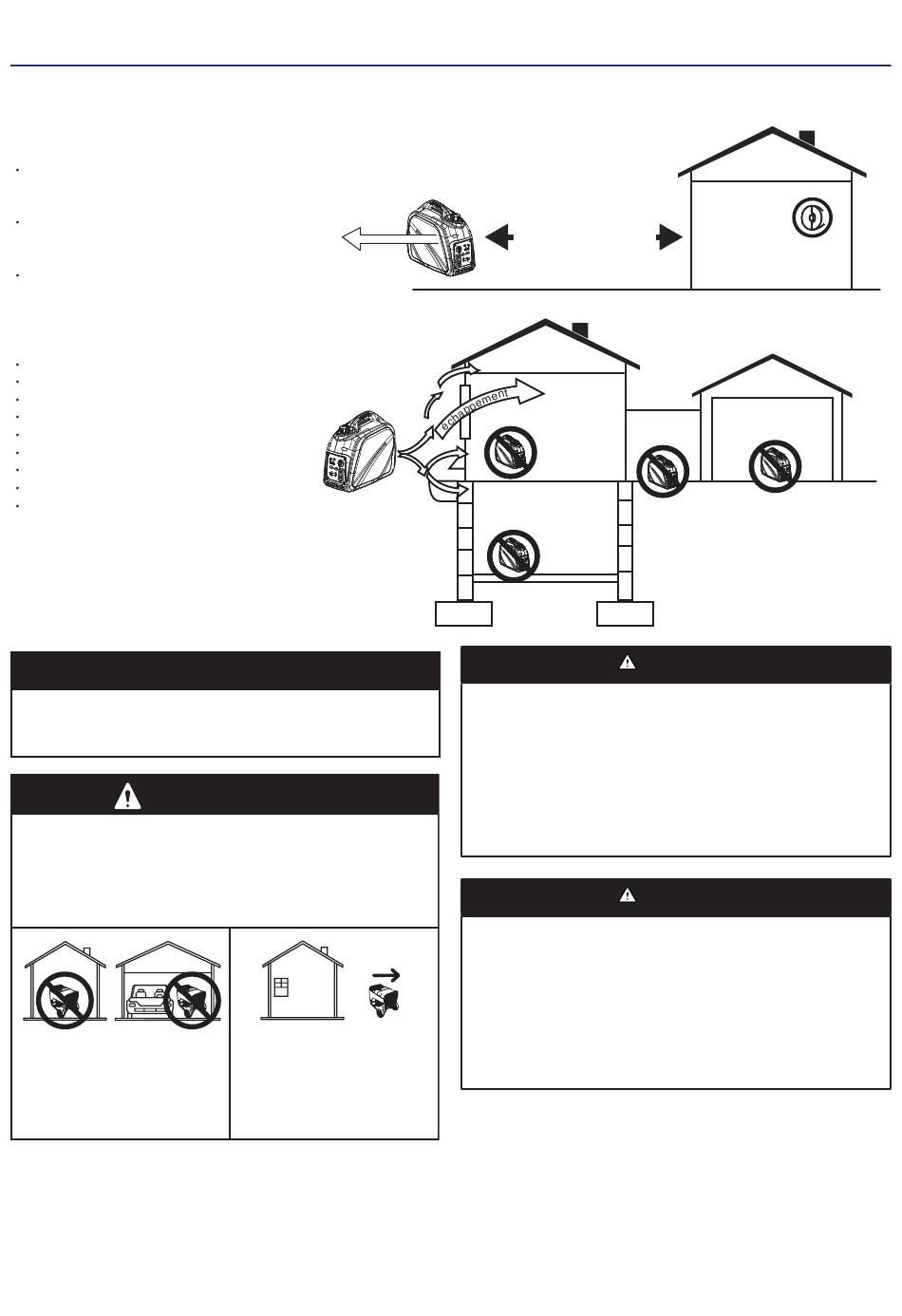 échappement